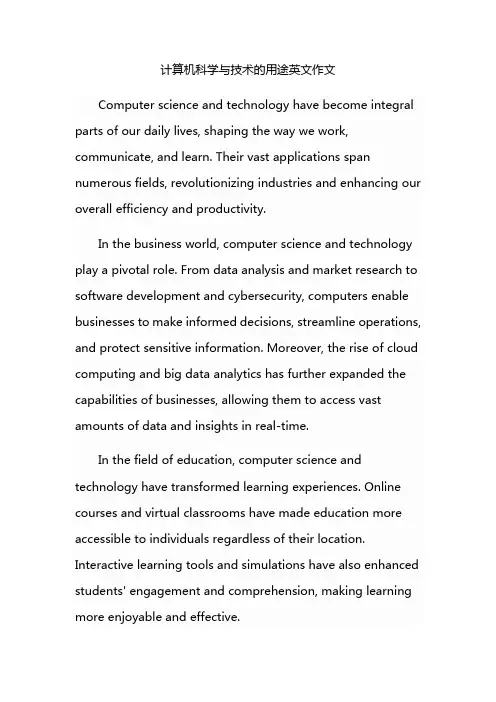 计算机科学与技术的用途英文作文

Computer science and technology have become integral parts of our daily lives, shaping the way we work, communicate, and learn. Their vast applications span numerous fields, revolutionizing industries and enhancing our overall efficiency and productivity.

In the business world, computer science and technology play a pivotal role. From data analysis and market research to software development and cybersecurity, computers enable businesses to make informed decisions, streamline operations, and protect sensitive information. Moreover, the rise of cloud computing and big data analytics has further expanded the capabilities of businesses, allowing them to access vast amounts of data and insights in real-time.

In the field of education, computer science and technology have transformed learning experiences. Online courses and virtual classrooms have made education more accessible to individuals regardless of their location. Interactive learning tools and simulations have also enhanced students' engagement and comprehension, making learning more enjoyable and effective.